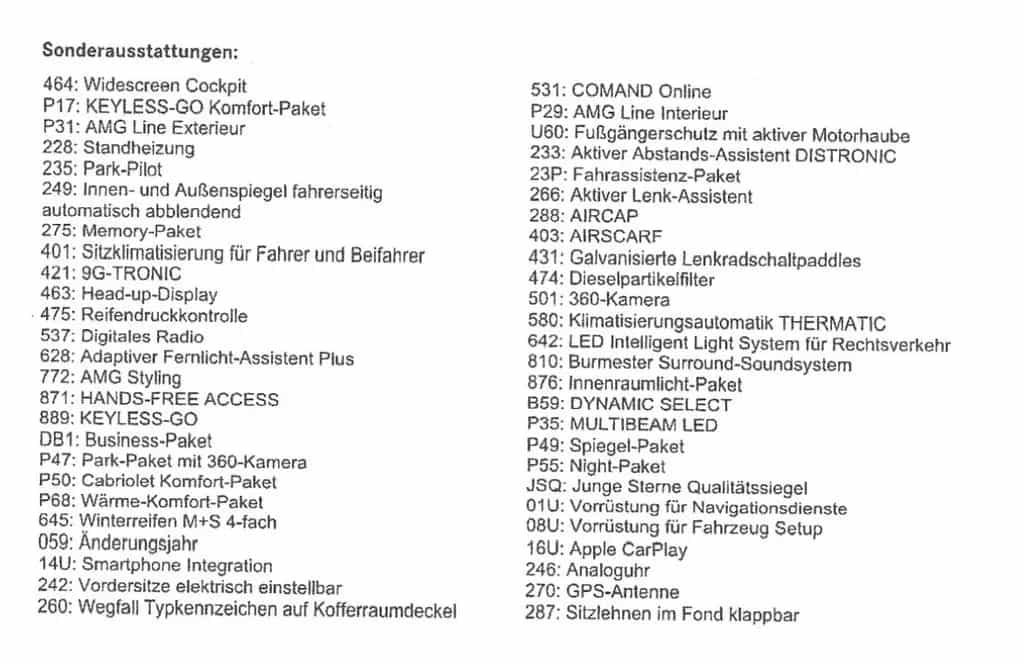 Sonderausstattungen:

464: Widescreen Cockpit
P17: KEYLESS-GO Komfort-Paket
P31: AMG Line Exterieur
228: Standheizung
235: Park-Pilot
249: Innen- und Außenspiegel fahrerseitig automatisch abblendend
275: Memory-Paket
401: Sitzklimatisierung für Fahrer und Beifahrer
421: 9G-TRONIC
463: Head-up-Display
475: Reifendruckkontrolle
537: Digitales Radio
628: Adaptiver Fernlicht-Assistent Plus
772: AMG Styling
871: HANDS-FREE ACCESS
889: KEYLESS-GO
DB1: Business-Paket
P47: Park-Paket mit 360-Kamera
P50: Cabriolet Komfort-Paket
P68: Wärme-Komfort-Paket
645: Winterreifen M+S 4-fach
059: Änderungsjahr
14U: Smartphone Integration
242: Vordersitze elektrisch einstellbar
260: Wegfall Typkennzeichen auf Kofferraumdeckel

531: COMAND Online
P29: AMG Line Interieur
U60: Fußgängerschutz mit aktiver Motorhaube
233: Aktiver Abstands-Assistent DISTRONIC
23P: Fahrassistenz-Paket
266: Aktiver Lenk-Assistent
288: AIRCAP
403: AIRSCARF
431: Galvanisierte Lenkradschaltpaddles
474: Dieselpartikelfilter
501: 360-Kamera
580: Klimatisierungsautomatik THERMATIC
642: LED Intelligent Light System für Rechtsverkehr
810: Burmester Surround-Soundsystem
876: Innenraumlicht-Paket
B59: DYNAMIC SELECT
P35: MULTIBEAM LED
P49: Spiegel-Paket
P55: Night-Paket
JSQ: Junge Sterne Qualitätssiegel
01U: Vorrüstung für Navigationsdienste
08U: Vorrüstung für Fahrzeug Setup
16U: Apple CarPlay
246: Analoguhr
270: GPS-Antenne
287: Sitzlehnen im Fond klappbar